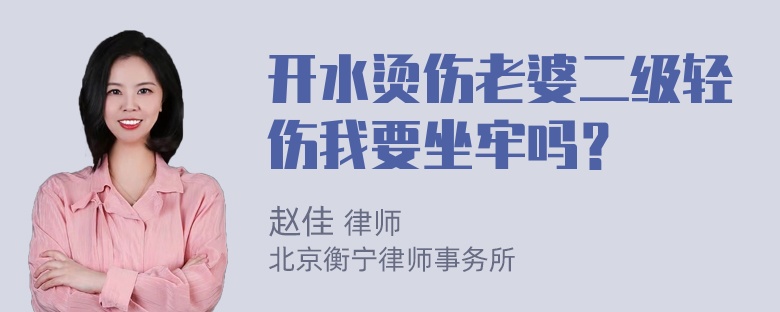 开水烫伤老婆二级轻伤我要坐牢吗？

赵佳 律师
北京衡宁律师事务所